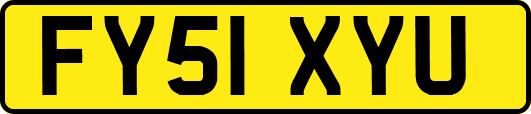 FY51 XYU